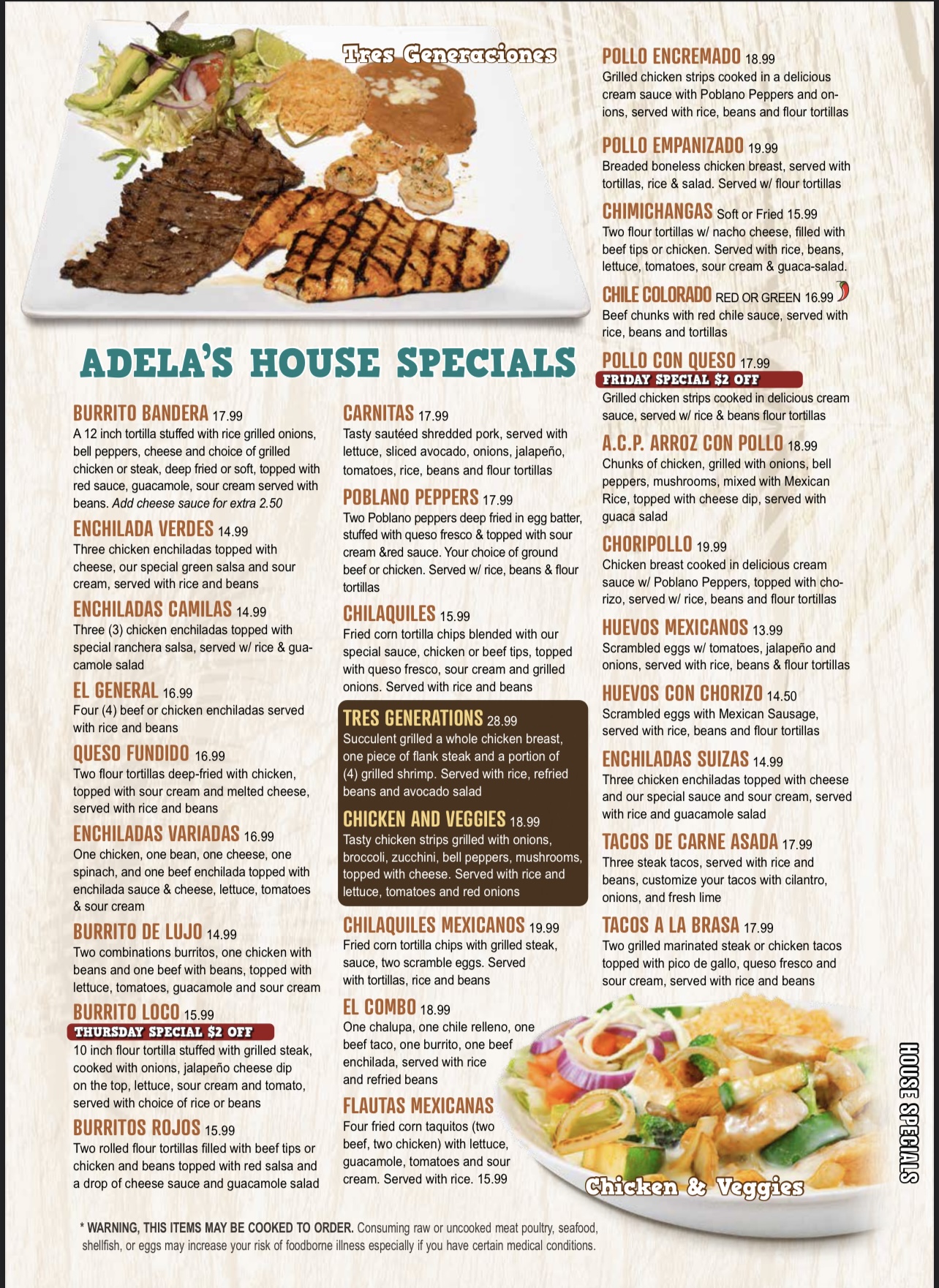 Tres Generaciones

ADELA'S HOUSE SPECIALS

BURRITO BANDERA 17.99
A 12 inch tortilla stuffed with rice grilled onions, bell peppers, cheese and choice of grilled chicken or steak, deep fried or soft, topped with red sauce, guacamole, sour cream served with beans. Add cheese sauce for extra 2.50

ENCHILADA VERDES 14.99
Three chicken enchiladas topped with cheese, our special green salsa and sour cream, served with rice and beans

ENCHILADAS CAMILAS 14.99
Three (3) chicken enchiladas topped with special ranchera salsa, served w/ rice & guacamole salad

EL GENERAL 16.99
Four (4) beef or chicken enchiladas served with rice and beans

QUESO FUNDIDO 16.99
Two flour tortillas deep-fried with chicken, topped with sour cream and melted cheese, served with rice and beans

ENCHILADAS VARIADAS 16.99
One chicken, one bean, one cheese, one spinach, and one beef enchilada topped with enchilada sauce & cheese, lettuce, tomatoes & sour cream

BURRITO DE LUJO 14.99
Two combinations burritos, one chicken with beans and one beef with beans, topped with lettuce, tomatoes, guacamole and sour cream

BURRITO LOCO 15.99
THURSDAY SPECIAL $2 OFF
10 inch flour tortilla stuffed with grilled steak, cooked with onions, jalapeño cheese dip on the top, lettuce, sour cream and tomato, served with choice of rice or beans

BURRITOS ROJOS 15.99
Two rolled flour tortillas filled with beef tips or chicken and beans topped with red salsa and a drop of cheese sauce and guacamole salad

CARNITAS 17.99
Tasty sautéed shredded pork, served with lettuce, sliced avocado, onions, jalapeño, tomatoes, rice, beans and flour tortillas

POBLANO PEPPERS 17.99
Two Poblano peppers deep fried in egg batter, stuffed with queso fresco & topped with sour cream &red sauce. Your choice of ground beef or chicken. Served w/ rice, beans & flour tortillas

CHILAQUILES 15.99
Fried corn tortilla chips blended with our special sauce, chicken or beef tips, topped with queso fresco, sour cream and grilled onions. Served with rice and beans

TRES GENERATIONS 28.99
Succulent grilled a whole chicken breast, one piece of flank steak and a portion of (4) grilled shrimp. Served with rice, refried beans and avocado salad

CHICKEN AND VEGGIES 18.99
Tasty chicken strips grilled with onions, broccoli, zucchini, bell peppers, mushrooms, topped with cheese. Served with rice and lettuce, tomatoes and red onions

CHILAQUILES MEXICANOS 19.99
Fried corn tortilla chips with grilled steak, sauce, two scramble eggs. Served with tortillas, rice and beans

EL COMBO 18.99
One chalupa, one chile relleno, one beef taco, one burrito, one beef enchilada, served with rice and refried beans

FLAUTAS MEXICANAS
Four fried corn taquitos (two beef, two chicken) with lettuce, guacamole, tomatoes and sour cream. Served with rice. 15.99

POLLO ENCREMADO 18.99
Grilled chicken strips cooked in a delicious cream sauce with Poblano Peppers and onions, served with rice, beans and flour tortillas

POLLO EMPANIZADO 19.99
Breaded boneless chicken breast, served with tortillas, rice & salad. Served w/ flour tortillas

CHIMICHANGAS Soft or Fried 15.99
Two flour tortillas w/ nacho cheese, filled with beef tips or chicken. Served with rice, beans, lettuce, tomatoes, sour cream & guaca-salad.

CHILE COLORADO RED OR GREEN 16.99
Beef chunks with red chile sauce, served with rice, beans and tortillas

POLLO CON QUESO 17.99
FRIDAY SPECIAL $2 OFF
Grilled chicken strips cooked in delicious cream sauce, served w/ rice & beans flour tortillas

A.C.P. ARROZ CON POLLO 18.99
Chunks of chicken, grilled with onions, bell peppers, mushrooms, mixed with Mexican Rice, topped with cheese dip, served with guaca salad

CHORIPOLLO 19.99
Chicken breast cooked in delicious cream sauce w/ Poblano Peppers, topped with chorizo, served w/ rice, beans and flour tortillas

HUEVOS MEXICANOS 13.99
Scrambled eggs w/ tomatoes, jalapeño and onions, served with rice, beans & flour tortillas

HUEVOS CON CHORIZO 14.50
Scrambled eggs with Mexican Sausage, served with rice, beans and flour tortillas

ENCHILADAS SUIZAS 14.99
Three chicken enchiladas topped with cheese and our special sauce and sour cream, served with rice and guacamole salad

TACOS DE CARNE ASADA 17.99
Three steak tacos, served with rice and beans, customize your tacos with cilantro, onions, and fresh lime

TACOS A LA BRASA 17.99
Two grilled marinated steak or chicken tacos topped with pico de gallo, queso fresco and sour cream, served with rice and beans

Chicken & Veggies

HOUSE SPECIALS

* WARNING, THIS ITEMS MAY BE COOKED TO ORDER. Consuming raw or uncooked meat poultry, seafood, shellfish, or eggs may increase your risk of foodborne illness especially if you have certain medical conditions.